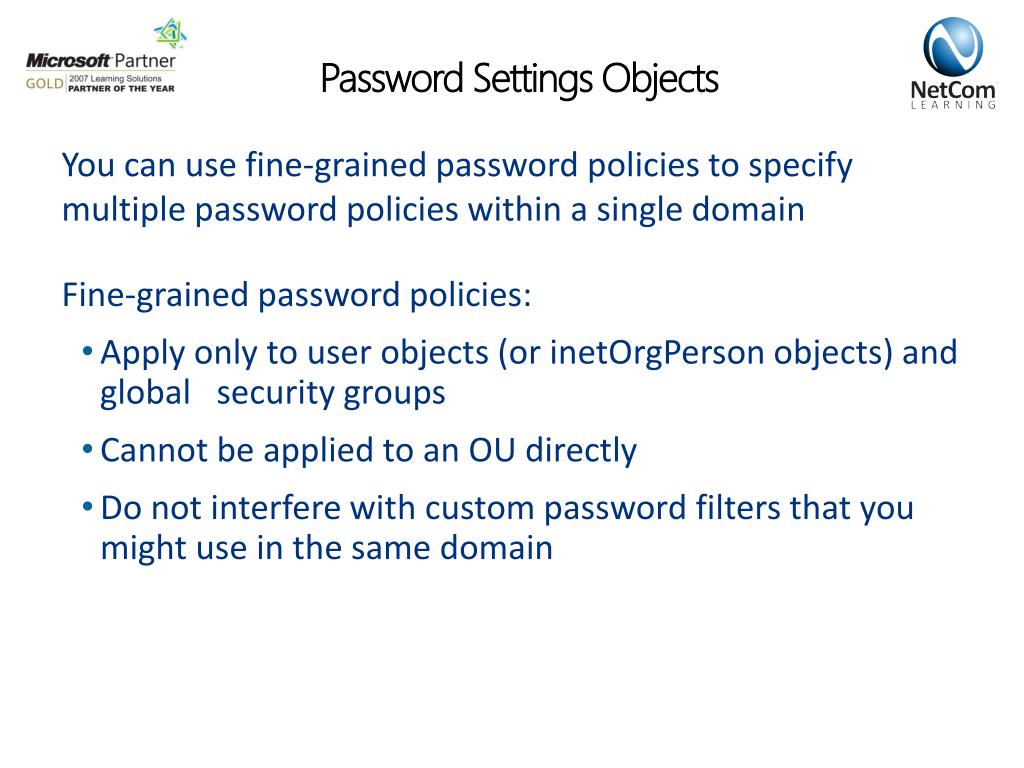 Microsoft Partner
GOLD 2007 Learning Solutions PARTNER OF THE YEAR

Password Settings Objects

NetCom LEARNING

You can use fine-grained password policies to specify multiple password policies within a single domain

Fine-grained password policies:

• Apply only to user objects (or inetOrgPerson objects) and global security groups
• Cannot be applied to an OU directly
• Do not interfere with custom password filters that you might use in the same domain